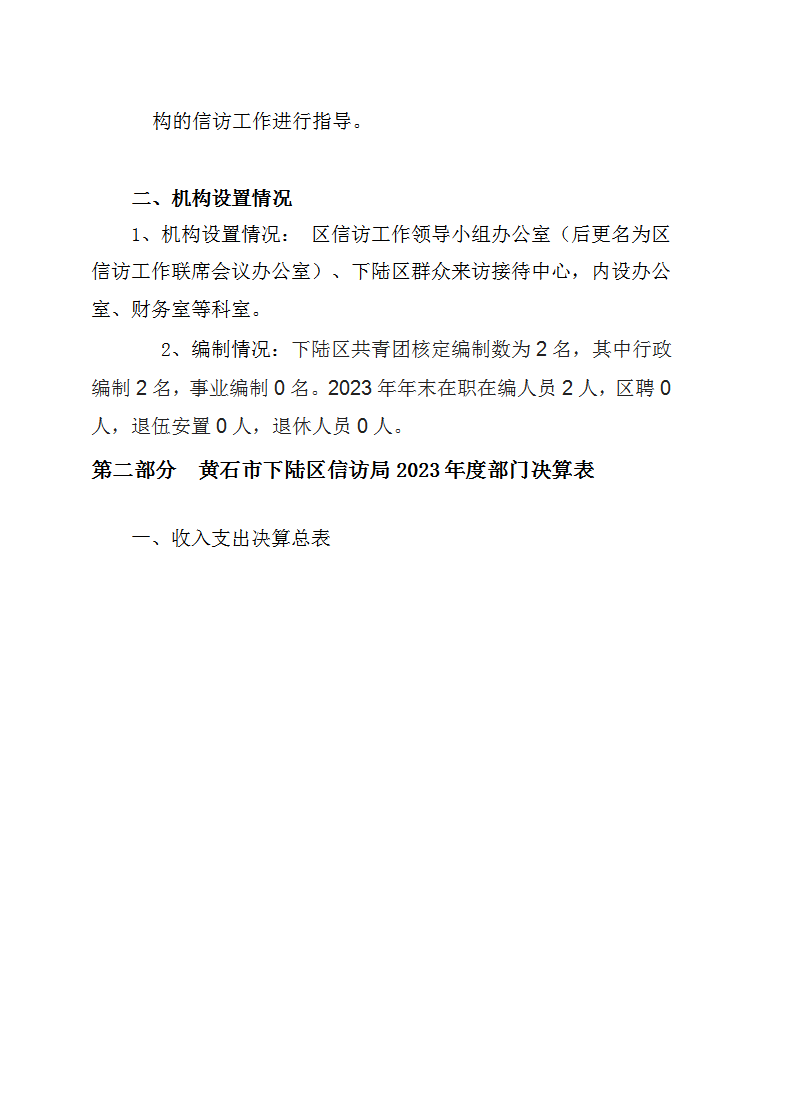 构的信访工作进行指导。

二、机构设置情况

1、机构设置情况： 区信访工作领导小组办公室（后更名为区信访工作联席会议办公室）、下陆区群众来访接待中心，内设办公室、财务室等科室。

2、编制情况：下陆区共青团核定编制数为 2 名，其中行政编制 2 名，事业编制 0 名。2023 年年末在职在编人员 2 人，区聘 0 人，退伍安置 0 人，退休人员 0 人。

第二部分 黄石市下陆区信访局 2023 年度部门决算表

一、收入支出决算总表